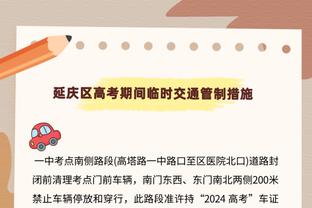 延庆区高考期间临时交通管制措施

一中考点南侧路段(高塔路一中路口至区医院北口)道路封闭前清理考点门前车辆，南门东西、东门南北两侧200米禁止车辆停放和穿行，此路段准许持“2024 高考”车证